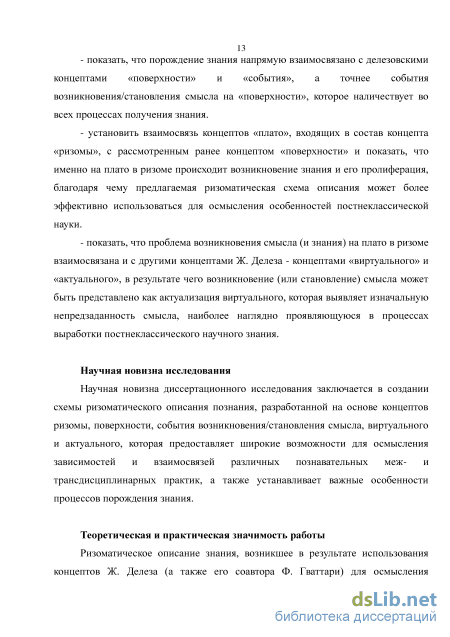 13

- показать, что порождение знания напрямую взаимосвязано с делезовскими концептами «поверхности» и «события», а точнее события возникновения/становления смысла на «поверхности», которое наличествует во всех процессах получения знания.

- установить взаимосвязь концептов «плато», входящих в состав концепта «ризомы», с рассмотренным ранее концептом «поверхности» и показать, что именно на плато в ризоме происходит возникновение знания и его пролиферация, благодаря чему предлагаемая ризоматическая схема описания может более эффективно использоваться для осмысления особенностей постнеклассической науки.

- показать, что проблема возникновения смысла (и знания) на плато в ризоме взаимосвязана и с другими концептами Ж. Делеза - концептами «виртуального» и «актуального», в результате чего возникновение (или становление) смысла может быть представлено как актуализация виртуального, которая выявляет изначальную непредзаданность смысла, наиболее наглядно проявляющуюся в процессах выработки постнеклассического научного знания.

Научная новизна исследования

Научная новизна диссертационного исследования заключается в создании схемы ризоматического описания познания, разработанной на основе концептов ризомы, поверхности, события возникновения/становления смысла, виртуального и актуального, которая предоставляет широкие возможности для осмысления зависимостей и взаимосвязей различных познавательных меж- и трансдисциплинарных практик, а также устанавливает важные особенности процессов порождения знания.

Теоретическая и практическая значимость работы

Ризоматическое описание знания, возникшее в результате использования концептов Ж. Делеза (а также его соавтора Ф. Гваттари) для осмысления

dsLib.net
библиотека диссертаций